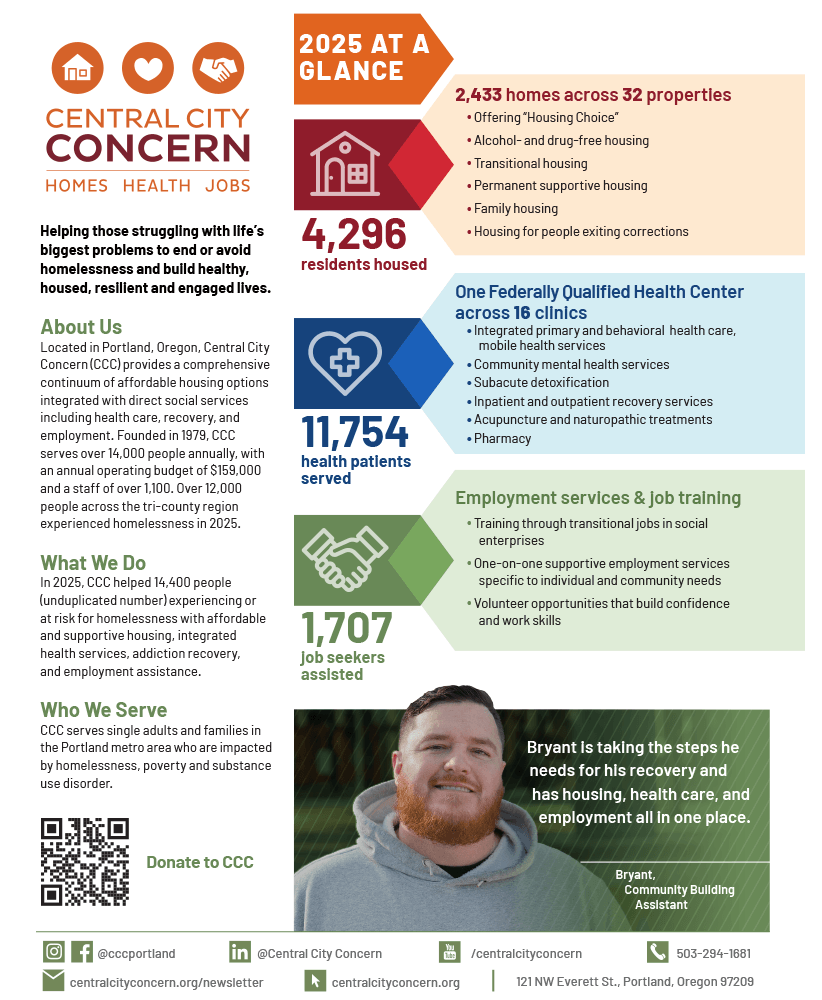 CENTRAL CITY CONCERN
HOMES HEALTH JOBS

Helping those struggling with life's biggest problems to end or avoid homelessness and build healthy, housed, resilient and engaged lives.

About Us
Located in Portland, Oregon, Central City Concern (CCC) provides a comprehensive continuum of affordable housing options integrated with direct social services including health care, recovery, and employment. Founded in 1979, CCC serves over 14,000 people annually, with an annual operating budget of $159,000 and a staff of over 1,100. Over 12,000 people across the tri-county region experienced homelessness in 2025.

What We Do
In 2025, CCC helped 14,400 people (unduplicated number) experiencing or at risk for homelessness with affordable and supportive housing, integrated health services, addiction recovery, and employment assistance.

Who We Serve
CCC serves single adults and families in the Portland metro area who are impacted by homelessness, poverty and substance use disorder.

Donate to CCC

2025 AT A GLANCE

4,296
residents housed

2,433 homes across 32 properties
• Offering "Housing Choice"
• Alcohol- and drug-free housing
• Transitional housing
• Permanent supportive housing
• Family housing
• Housing for people exiting corrections

11,754
health patients served

One Federally Qualified Health Center across 16 clinics
• Integrated primary and behavioral health care, mobile health services
• Community mental health services
• Subacute detoxification
• Inpatient and outpatient recovery services
• Acupuncture and naturopathic treatments
• Pharmacy

1,707
job seekers assisted

Employment services & job training
• Training through transitional jobs in social enterprises
• One-on-one supportive employment services specific to individual and community needs
• Volunteer opportunities that build confidence and work skills

Bryant is taking the steps he needs for his recovery and has housing, health care, and employment all in one place.

Bryant,
Community Building Assistant

@cccportland
@Central City Concern
/centralcityconcern
503-294-1681
centralcityconcern.org/newsletter
centralcityconcern.org
121 NW Everett St., Portland, Oregon 97209